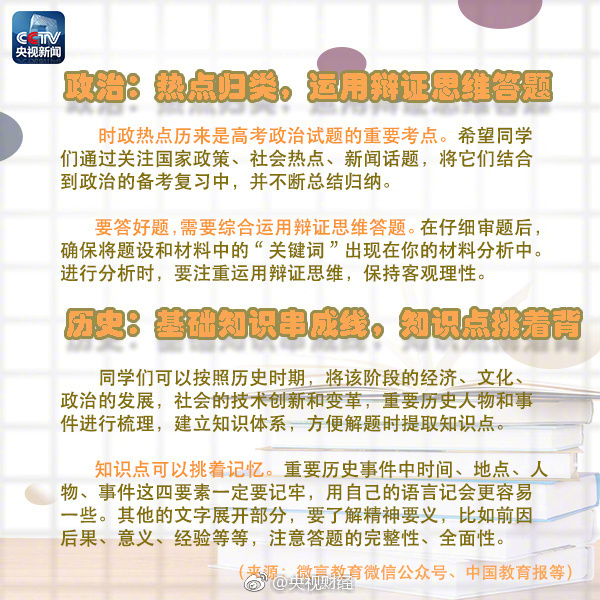 CCTV
央视新闻

政治：热点归类，运用辩证思维答题

时政热点历来是高考政治试题的重要考点。希望同学们通过关注国家政策、社会热点、新闻话题，将它们结合到政治的备考复习中，并不断总结归纳。

要答好题，需要综合运用辩证思维答题。在仔细审题后，确保将题设和材料中的“关键词”出现在你的材料分析中。进行分析时，要注重运用辩证思维，保持客观理性。

历史：基础知识串成线，知识点挑着背

同学们可以按照历史时期，将该阶段的经济、文化、政治的发展，社会的技术创新和变革，重要历史人物和事件进行梳理，建立知识体系，方便解题时提取知识点。

知识点可以挑着记忆。重要历史事件中时间、地点、人物、事件这四要素一定要记牢，用自己的语言记会更容易一些。其他的文字展开部分，要了解精神要义，比如前因后果、意义、经验等等，注意答题的完整性、全面性。

（来源：微言教育微信公众号、中国教育报等）

@央视财经